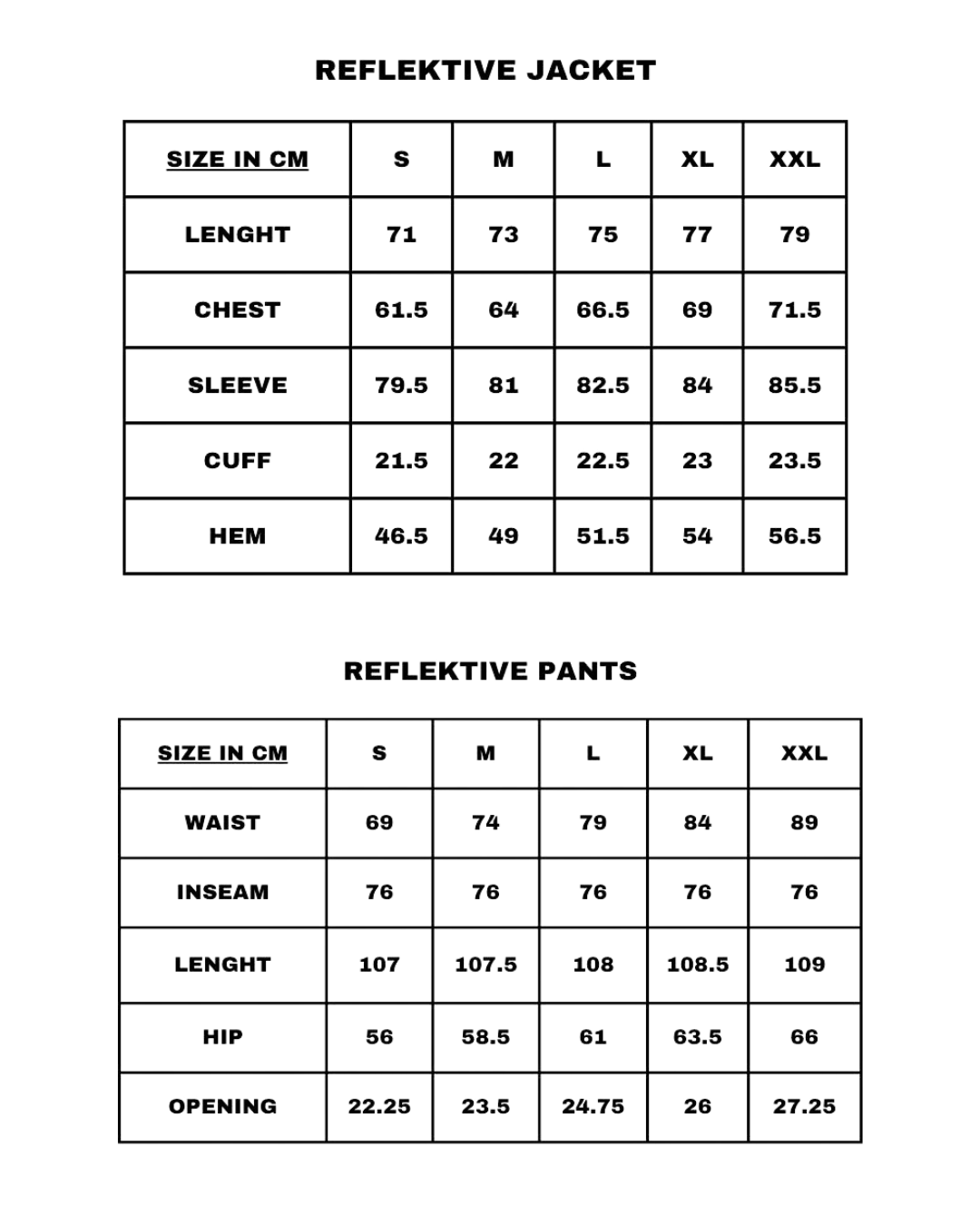 REFLEKTIVE JACKET

| SIZE IN CM | S | M | L | XL | XXL |
|---|---|---|---|---|---|
| LENGHT | 71 | 73 | 75 | 77 | 79 |
| CHEST | 61.5 | 64 | 66.5 | 69 | 71.5 |
| SLEEVE | 79.5 | 81 | 82.5 | 84 | 85.5 |
| CUFF | 21.5 | 22 | 22.5 | 23 | 23.5 |
| HEM | 46.5 | 49 | 51.5 | 54 | 56.5 |

REFLEKTIVE PANTS

| SIZE IN CM | S | M | L | XL | XXL |
|---|---|---|---|---|---|
| WAIST | 69 | 74 | 79 | 84 | 89 |
| INSEAM | 76 | 76 | 76 | 76 | 76 |
| LENGHT | 107 | 107.5 | 108 | 108.5 | 109 |
| HIP | 56 | 58.5 | 61 | 63.5 | 66 |
| OPENING | 22.25 | 23.5 | 24.75 | 26 | 27.25 |